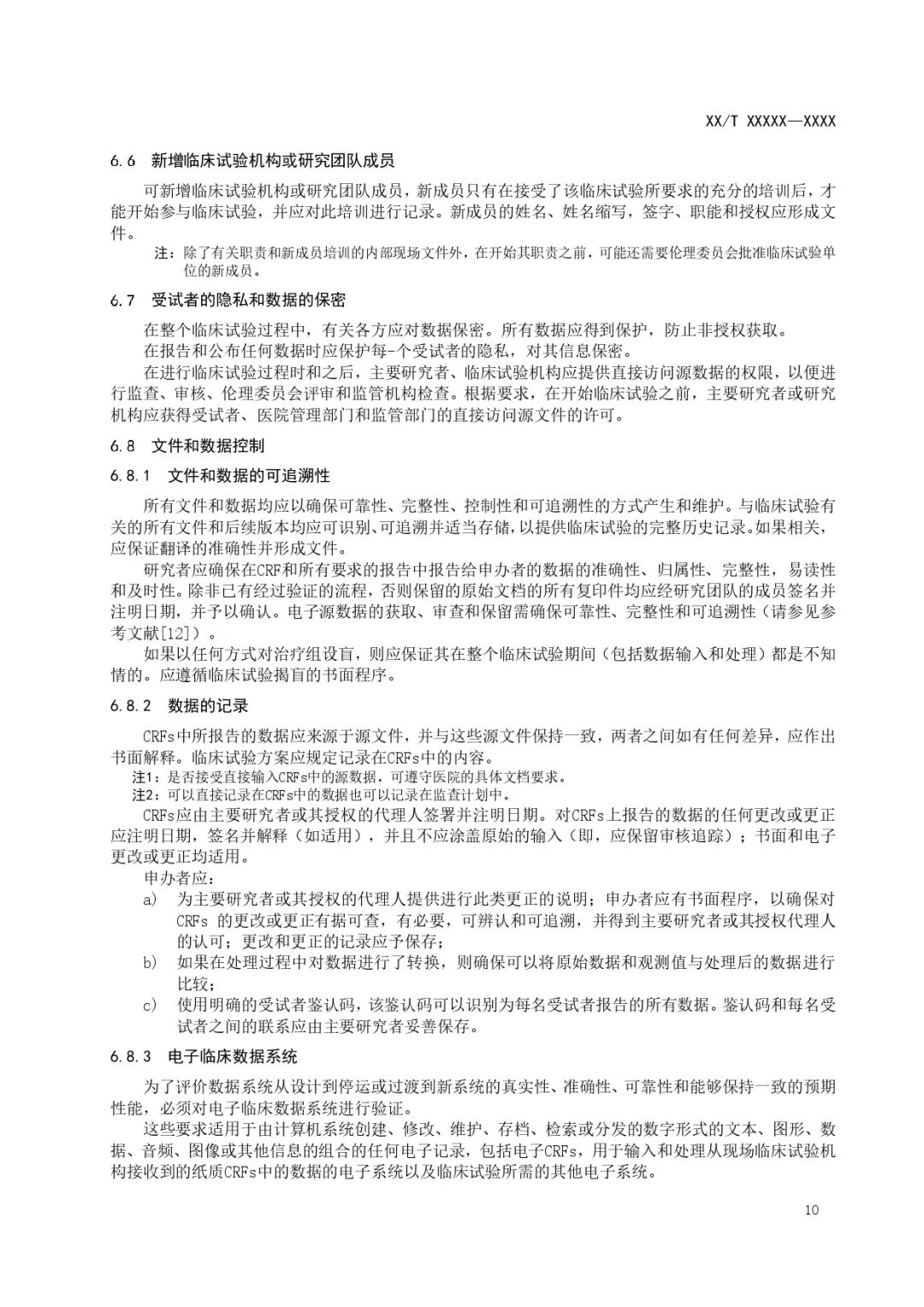 XX/T XXXXX—XXXX

6.6 新增临床试验机构或研究团队成员

可新增临床试验机构或研究团队成员，新成员只有在接受了该临床试验所要求的充分的培训后，才能开始参与临床试验，并应对此培训进行记录。新成员的姓名、姓名缩写，签字、职能和授权应形成文件。

注：除了有关职责和新成员培训的内部现场文件外，在开始其职责之前，可能还需要伦理委员会批准临床试验单位的新成员。

6.7 受试者的隐私和数据的保密

在整个临床试验过程中，有关各方应对数据保密。所有数据应得到保护，防止非授权获取。

在报告和公布任何数据时应保护每-个受试者的隐私，对其信息保密。

在进行临床试验过程时和之后，主要研究者、临床试验机构应提供直接访问源数据的权限，以便进行监查、审核、伦理委员会评审和监管机构检查。根据要求，在开始临床试验之前，主要研究者或研究机构应获得受试者、医院管理部门和监管部门的直接访问源文件的许可。

6.8 文件和数据控制

6.8.1 文件和数据的可追溯性

所有文件和数据均应以确保可靠性、完整性、控制性和可追溯性的方式产生和维护。与临床试验有关的所有文件和后续版本均应可识别、可追溯并适当存储，以提供临床试验的完整历史记录。如果相关，应保证翻译的准确性并形成文件。

研究者应确保在CRF和所有要求的报告中报告给申办者的数据的准确性、归属性、完整性，易读性和及时性。除非已有经过验证的流程，否则保留的原始文档的所有复印件均应经研究团队的成员签名并注明日期，并予以确认。电子源数据的获取、审查和保留需确保可靠性、完整性和可追溯性（请参见参考文献[12]）。

如果以任何方式对治疗组设盲，则应保证其在整个临床试验期间（包括数据输入和处理）都是不知情的。应遵循临床试验揭盲的书面程序。

6.8.2 数据的记录

CRFs中所报告的数据应来源于源文件，并与这些源文件保持一致，两者之间如有任何差异，应作出书面解释。临床试验方案应规定记录在CRFs中的内容。

注1：是否接受直接输入CRFs中的源数据，可遵守医院的具体文档要求。

注2：可以直接记录在CRFs中的数据也可以记录在监查计划中。

CRFs应由主要研究者或其授权的代理人签署并注明日期。对CRFs上报告的数据的任何更改或更正应注明日期，签名并解释（如适用），并且不应涂盖原始的输入（即，应保留审核追踪）；书面和电子更改或更正均适用。

申办者应：

a) 为主要研究者或其授权的代理人提供进行此类更正的说明；申办者应有书面程序，以确保对CRFs 的更改或更正有据可查，有必要，可辨认和可追溯，并得到主要研究者或其授权代理人的认可；更改和更正的记录应予保存；

b) 如果在处理过程中对数据进行了转换，则确保可以将原始数据和观测值与处理后的数据进行比较；

c) 使用明确的受试者鉴认码，该鉴认码可以识别为每名受试者报告的所有数据。鉴认码和每名受试者之间的联系应由主要研究者妥善保存。

6.8.3 电子临床数据系统

为了评价数据系统从设计到停运或过渡到新系统的真实性、准确性、可靠性和能够保持一致的预期性能，必须对电子临床数据系统进行验证。

这些要求适用于由计算机系统创建、修改、维护、存档、检索或分发的数字形式的文本、图形、数据、音频、图像或其他信息的组合的任何电子记录，包括电子CRFs，用于输入和处理从现场临床试验机构接收到的纸质CRFs中的数据的电子系统以及临床试验所需的其他电子系统。

10